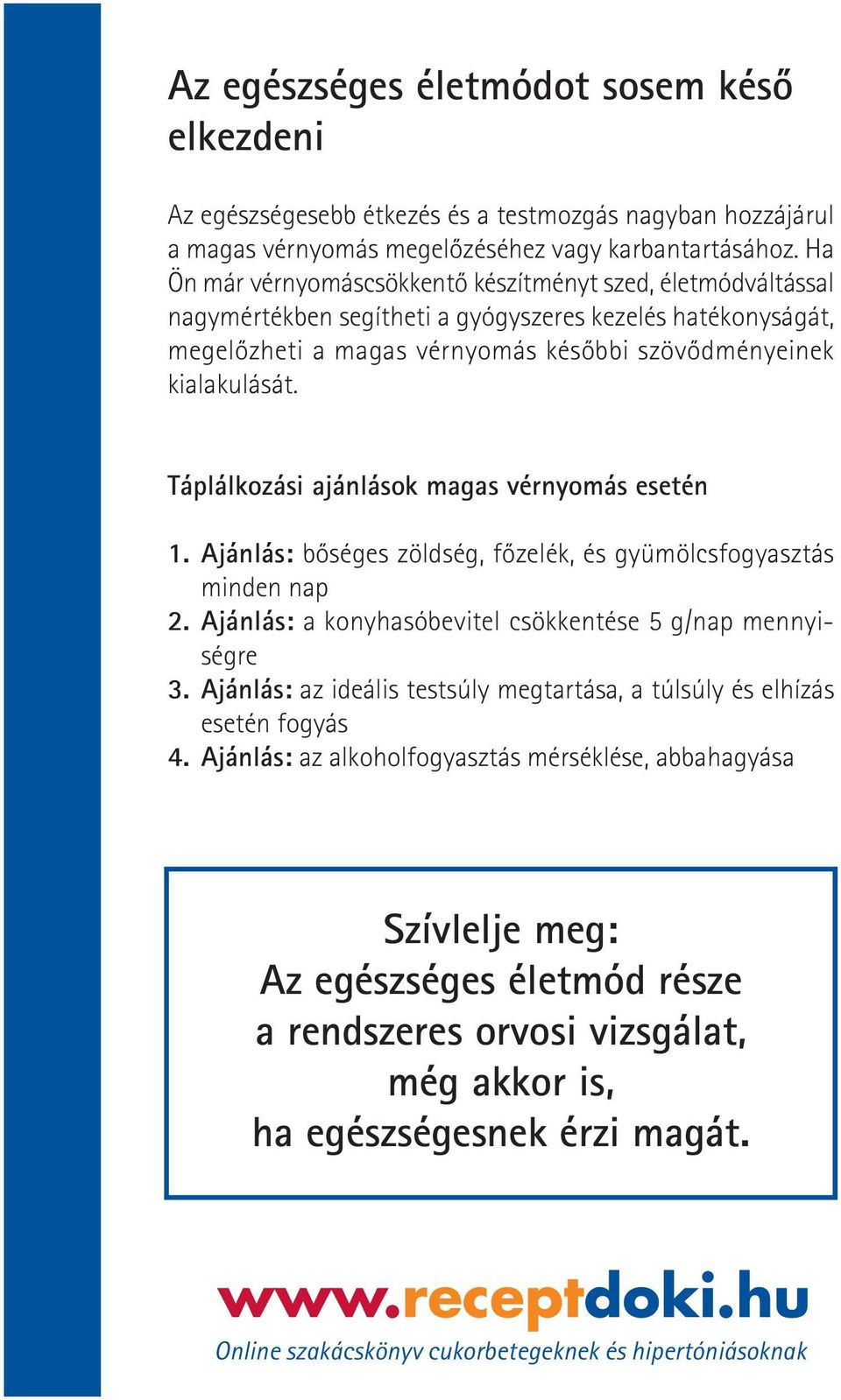 Az egészséges életmódot sosem késő elkezdeni

Az egészségesebb étkezés és a testmozgás nagyban hozzájárul a magas vérnyomás megelőzéséhez vagy karbantartásához. Ha Ön már vérnyomáscsökkentő készítményt szed, életmódváltással nagymértékben segítheti a gyógyszeres kezelés hatékonyságát, megelőzheti a magas vérnyomás későbbi szövődményeinek kialakulását.

Táplálkozási ajánlások magas vérnyomás esetén

1. Ajánlás: bőséges zöldség, főzelék, és gyümölcsfogyasztás minden nap
2. Ajánlás: a konyhasóbevitel csökkentése 5 g/nap mennyiségre
3. Ajánlás: az ideális testsúly megtartása, a túlsúly és elhízás esetén fogyás
4. Ajánlás: az alkoholfogyasztás mérséklése, abbahagyása

Szívlelje meg:
Az egészséges életmód része a rendszeres orvosi vizsgálat, még akkor is, ha egészségesnek érzi magát.

www.receptdoki.hu
Online szakácskönyv cukorbetegeknek és hipertóniásoknak